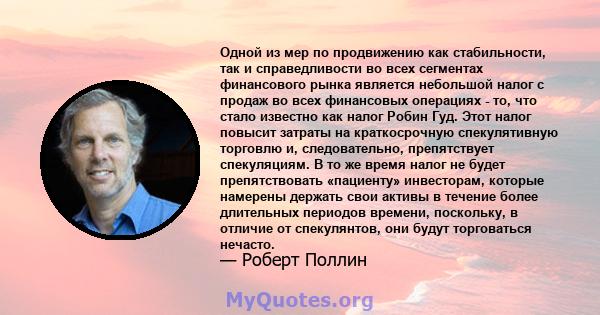 Одной из мер по продвижению как стабильности, так и справедливости во всех сегментах финансового рынка является небольшой налог с продаж во всех финансовых операциях - то, что стало известно как налог Робин Гуд. Этот налог повысит затраты на краткосрочную спекулятивную торговлю и, следовательно, препятствует спекуляциям. В то же время налог не будет препятствовать «пациенту» инвесторам, которые намерены держать свои активы в течение более длительных периодов времени, поскольку, в отличие от спекулянтов, они будут торговаться нечасто.
— Роберт Поллин

MyQuotes.org